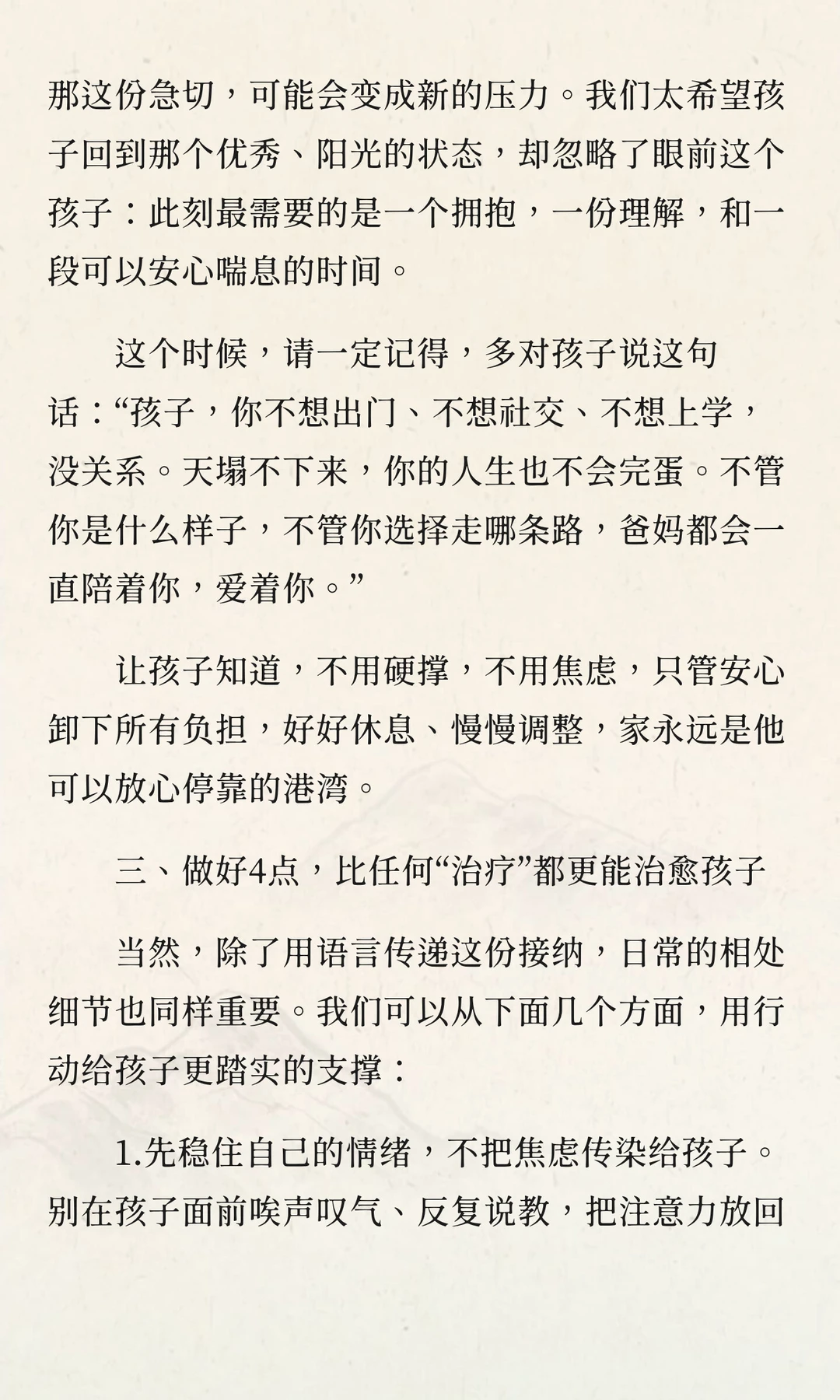 那这份急切，可能会变成新的压力。我们太希望孩子回到那个优秀、阳光的状态，却忽略了眼前这个孩子：此刻最需要的是一个拥抱，一份理解，和一段可以安心喘息的时间。

这个时候，请一定记得，多对孩子说这句话：“孩子，你不想出门、不想社交、不想上学，没关系。天塌不下来，你的人生也不会完蛋。不管你是什么样子，不管你选择走哪条路，爸妈都会一直陪着你，爱着你。”

让孩子知道，不用硬撑，不用焦虑，只管安心卸下所有负担，好好休息、慢慢调整，家永远是他可以放心停靠的港湾。

三、做好4点，比任何“治疗”都更能治愈孩子

当然，除了用语言传递这份接纳，日常的相处细节也同样重要。我们可以从下面几个方面，用行动给孩子更踏实的支撑：

1.先稳住自己的情绪，不把焦虑传染给孩子。别在孩子面前唉声叹气、反复说教，把注意力放回